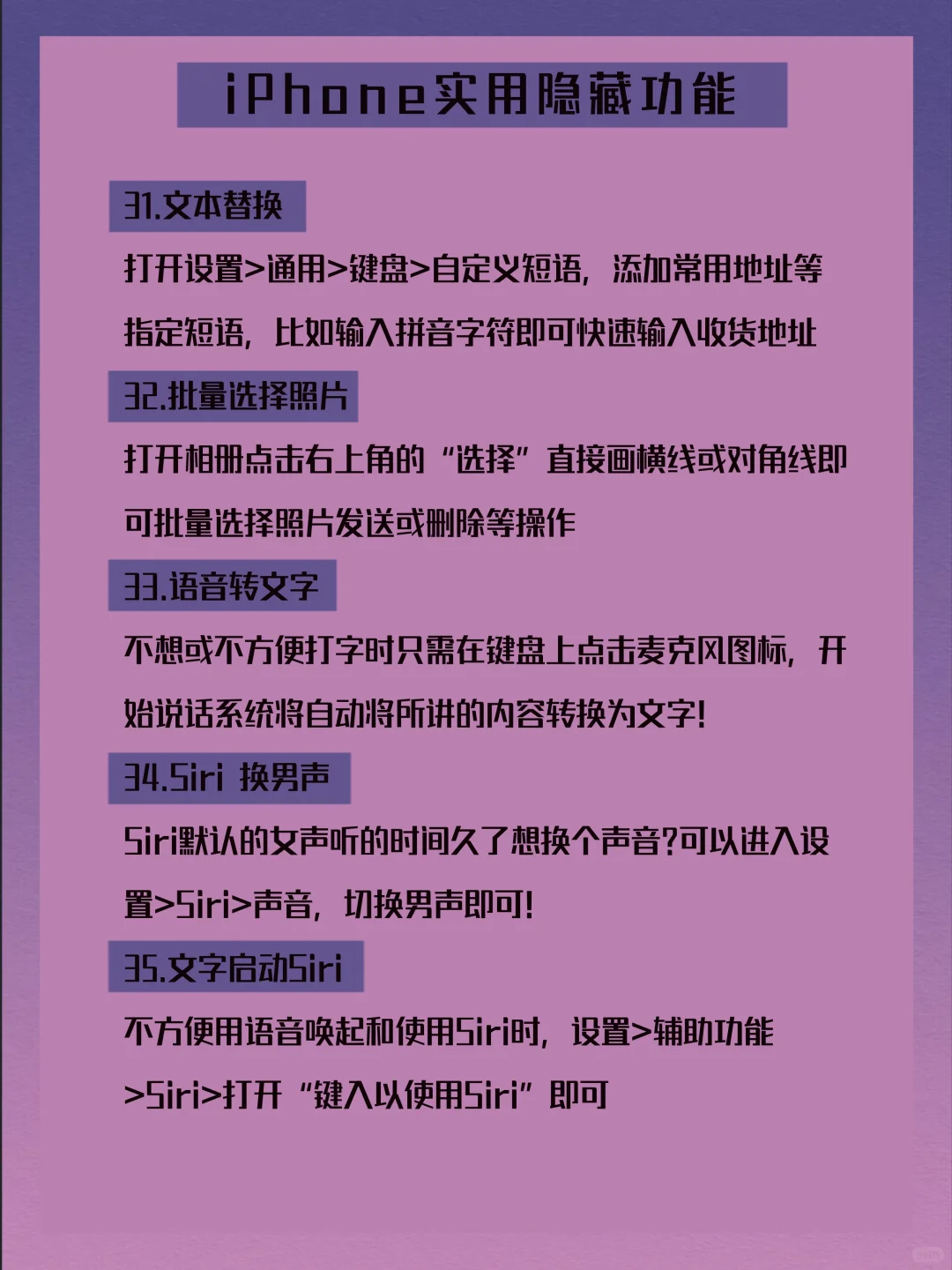 iPhone实用隐藏功能

31.文本替换

打开设置>通用>键盘>自定义短语，添加常用地址等指定短语，比如输入拼音字符即可快速输入收货地址

32.批量选择照片

打开相册点击右上角的“选择”直接画横线或对角线即可批量选择照片发送或删除等操作

33.语音转文字

不想或不方便打字时只需在键盘上点击麦克风图标，开始说话系统将自动将所讲的内容转换为文字!

34.Siri 换男声

Siri默认的女声听的时间久了想换个声音?可以进入设置>Siri>声音，切换男声即可!

35.文字启动Siri

不方便用语音唤起和使用Siri时，设置>辅助功能>Siri>打开“键入以使用Siri”即可